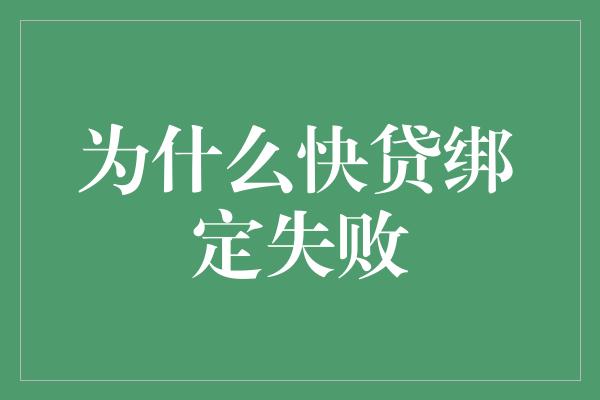 为什么快贷绑定失败